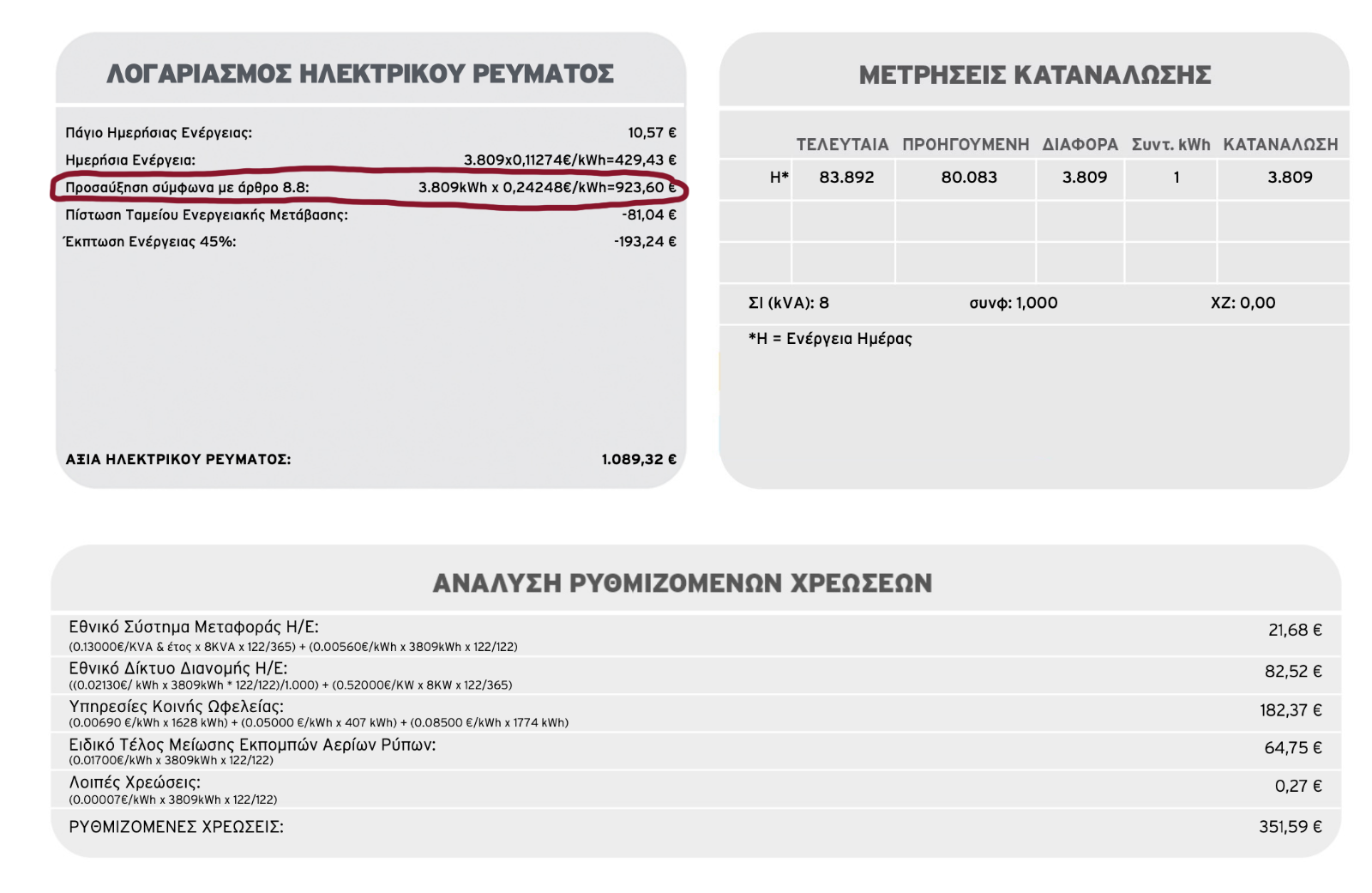 ΛΟΓΑΡΙΑΣΜΟΣ ΗΛΕΚΤΡΙΚΟΥ ΡΕΥΜΑΤΟΣ

Πάγιο Ημερήσιας Ενέργειας: 10,57 €
Ημερήσια Ενέργεια: 3.809x0,11274€/kWh=429,43 €
Προσαύξηση σύμφωνα με άρθρο 8.8: 3.809kWh x 0,24248€/kWh=923,60 €
Πίστωση Ταμείου Ενεργειακής Μετάβασης: -81,04 €
Έκπτωση Ενέργειας 45%: -193,24 €

ΑΞΙΑ ΗΛΕΚΤΡΙΚΟΥ ΡΕΥΜΑΤΟΣ: 1.089,32 €

ΜΕΤΡΗΣΕΙΣ ΚΑΤΑΝΑΛΩΣΗΣ

| | ΤΕΛΕΥΤΑΙΑ | ΠΡΟΗΓΟΥΜΕΝΗ | ΔΙΑΦΟΡΑ | Συντ. kWh | ΚΑΤΑΝΑΛΩΣΗ |
|---|---|---|---|---|---|
| Η* | 83.892 | 80.083 | 3.809 | 1 | 3.809 |
| | | | | | |
| | | | | | |

ΣΙ (kVA): 8 συνφ: 1,000 ΧΖ: 0,00

*Η = Ενέργεια Ημέρας

ΑΝΑΛΥΣΗ ΡΥΘΜΙΖΟΜΕΝΩΝ ΧΡΕΩΣΕΩΝ

Εθνικό Σύστημα Μεταφοράς Η/Ε: 21,68 €
(0.13000€/KVA & έτος x 8KVA x 122/365) + (0.00560€/kWh x 3809kWh x 122/122)
Εθνικό Δίκτυο Διανομής Η/Ε: 82,52 €
((0.02130€/ kWh x 3809kWh * 122/122)/1.000) + (0.52000€/KW x 8KW x 122/365)
Υπηρεσίες Κοινής Ωφελείας: 182,37 €
(0.00690 €/kWh x 1628 kWh) + (0.05000 €/kWh x 407 kWh) + (0.08500 €/kWh x 1774 kWh)
Ειδικό Τέλος Μείωσης Εκπομπών Αερίων Ρύπων: 64,75 €
(0.01700€/kWh x 3809kWh x 122/122)
Λοιπές Χρεώσεις: 0,27 €
(0.00007€/kWh x 3809kWh x 122/122)
ΡΥΘΜΙΖΟΜΕΝΕΣ ΧΡΕΩΣΕΙΣ: 351,59 €